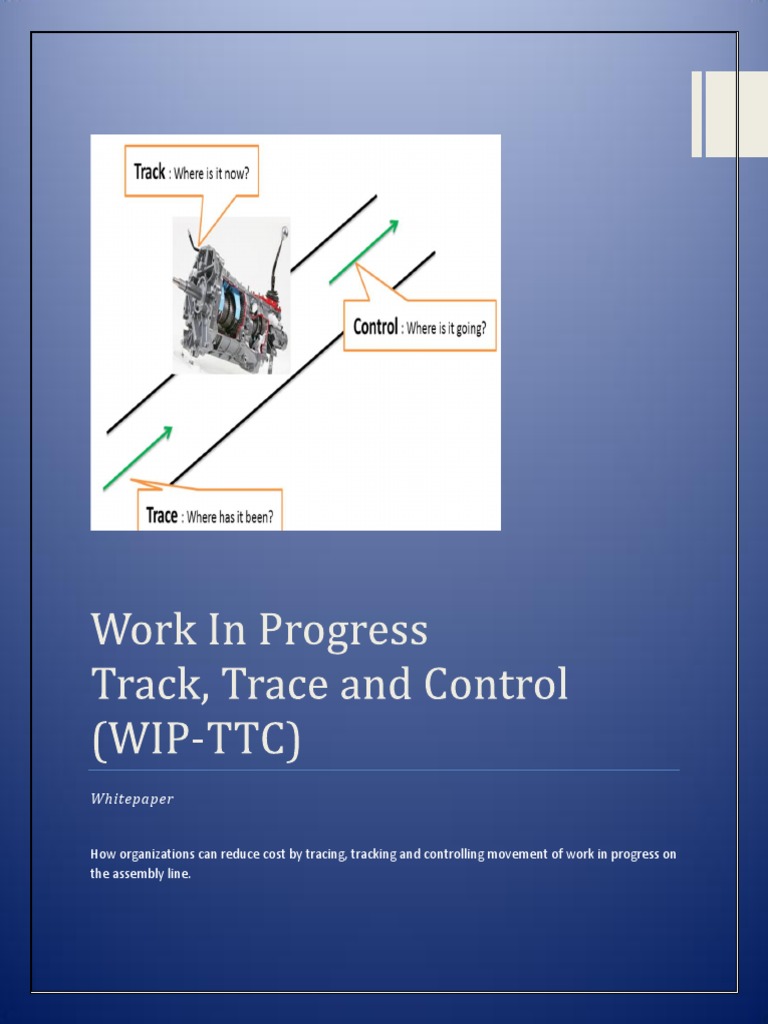 Track : Where is it now?

Control : Where is it going?

Trace : Where has it been?

Work In Progress
Track, Trace and Control
(WIP-TTC)

Whitepaper

How organizations can reduce cost by tracing, tracking and controlling movement of work in progress on the assembly line.